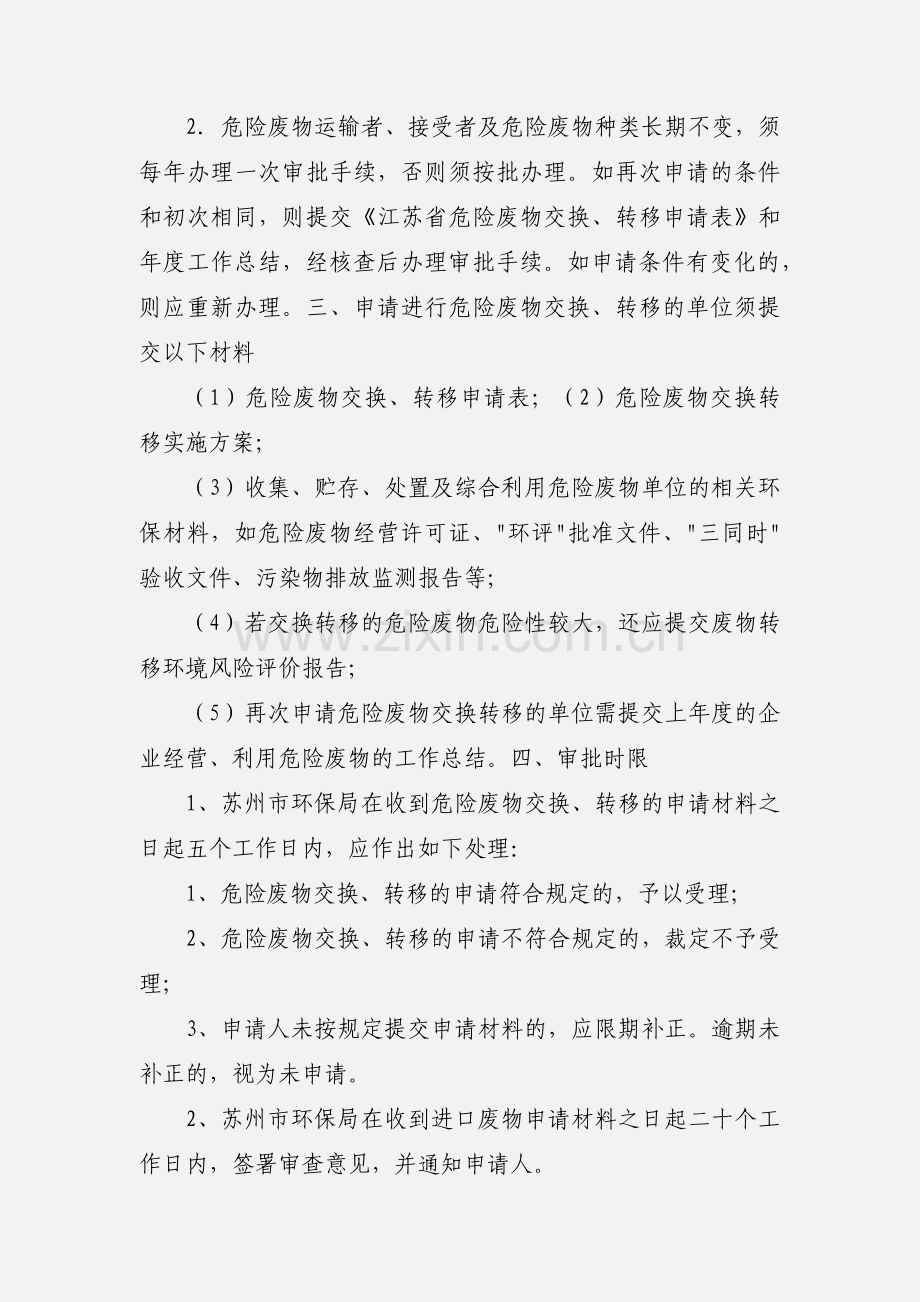 2. 危险废物运输者、接受者及危险废物种类长期不变，须每年办理一次审批手续，否则须按批办理。如再次申请的条件和初次相同，则提交《江苏省危险废物交换、转移申请表》和年度工作总结，经核查后办理审批手续。如申请条件有变化的，则应重新办理。三、申请进行危险废物交换、转移的单位须提交以下材料

（1）危险废物交换、转移申请表；（2）危险废物交换转移实施方案；

（3）收集、贮存、处置及综合利用危险废物单位的相关环保材料，如危险废物经营许可证、"环评"批准文件、"三同时"验收文件、污染物排放监测报告等；

（4）若交换转移的危险废物危险性较大，还应提交废物转移环境风险评价报告；

（5）再次申请危险废物交换转移的单位需提交上年度的企业经营、利用危险废物的工作总结。四、审批时限

1、苏州市环保局在收到危险废物交换、转移的申请材料之日起五个工作日内，应作出如下处理:

1、危险废物交换、转移的申请符合规定的，予以受理；

2、危险废物交换、转移的申请不符合规定的，裁定不予受理；

3、申请人未按规定提交申请材料的，应限期补正。逾期未补正的，视为未申请。

2、苏州市环保局在收到进口废物申请材料之日起二十个工作日内，签署审查意见，并通知申请人。

www.zixin.com.cn